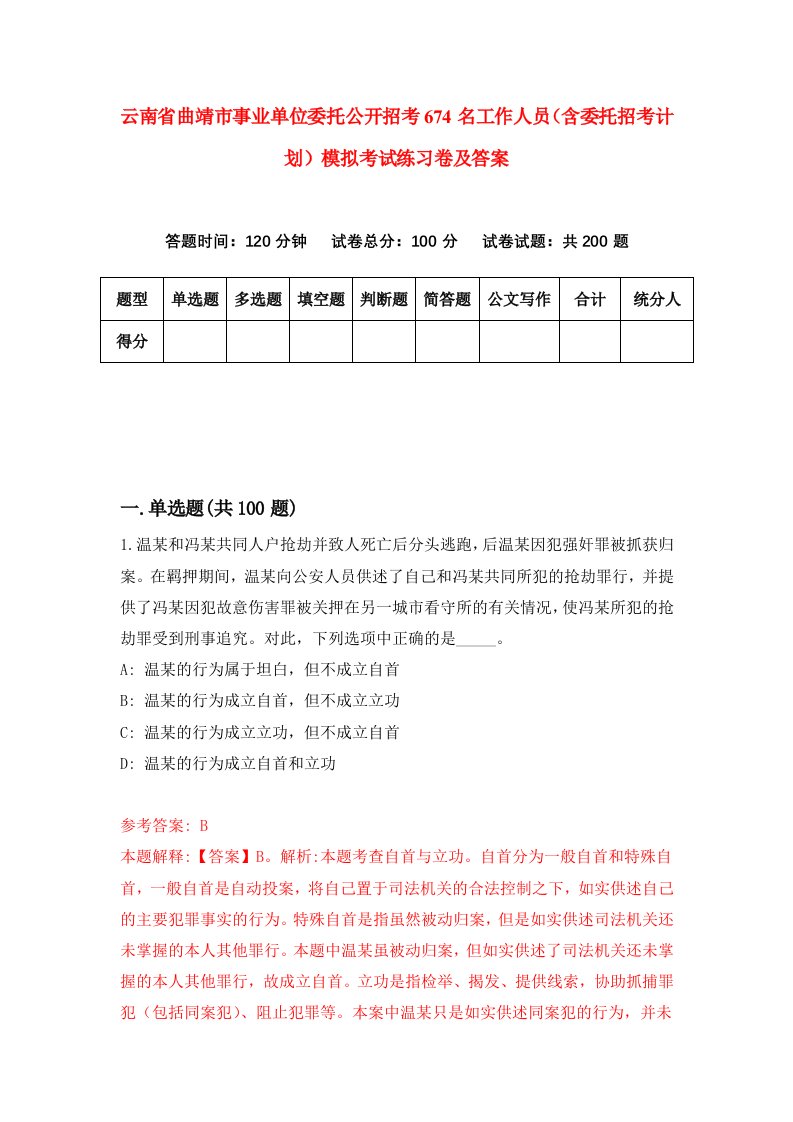 云南省曲靖市事业单位委托公开招考674名工作人员(含委托招考计划）模拟考试练习卷及答案

答题时间：120分钟　试卷总分：100分　试卷试题：共200题

| 题型 | 单选题 | 多选题 | 填空题 | 判断题 | 简答题 | 公文写作 | 合计 | 统分人 |
|---|---|---|---|---|---|---|---|---|
| 得分 | | | | | | | | |

一.单选题(共100题)

1.温某和冯某共同人户抢劫并致人死亡后分头逃跑，后温某因犯强奸罪被抓获归案。在羁押期间，温某向公安人员供述了自己和冯某共同所犯的抢劫罪行，并提供了冯某因犯故意伤害罪被关押在另一城市看守所的有关情况，使冯某所犯的抢劫罪受到刑事追究。对此，下列选项中正确的是_____。

A: 温某的行为属于坦白，但不成立自首

B: 温某的行为成立自首，但不成立立功

C: 温某的行为成立立功，但不成立自首

D: 温某的行为成立自首和立功

参考答案: B

本题解释:【答案】B。解析:本题考查自首与立功。自首分为一般自首和特殊自首，一般自首是自动投案，将自己置于司法机关的合法控制之下，如实供述自己的主要犯罪事实的行为。特殊自首是指虽然被动归案，但是如实供述司法机关还未掌握的本人其他罪行。本题中温某虽被动归案，但如实供述了司法机关还未掌握的本人其他罪行，故成立自首。立功是指检举、揭发、提供线索，协助抓捕罪犯（包括同案犯）、阻止犯罪等。本案中温某只是如实供述同案犯的行为，并未